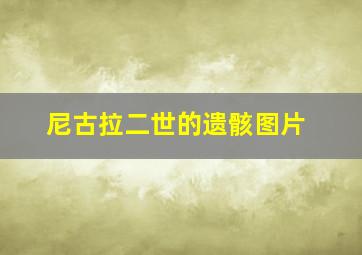 尼古拉二世的遗骸图片